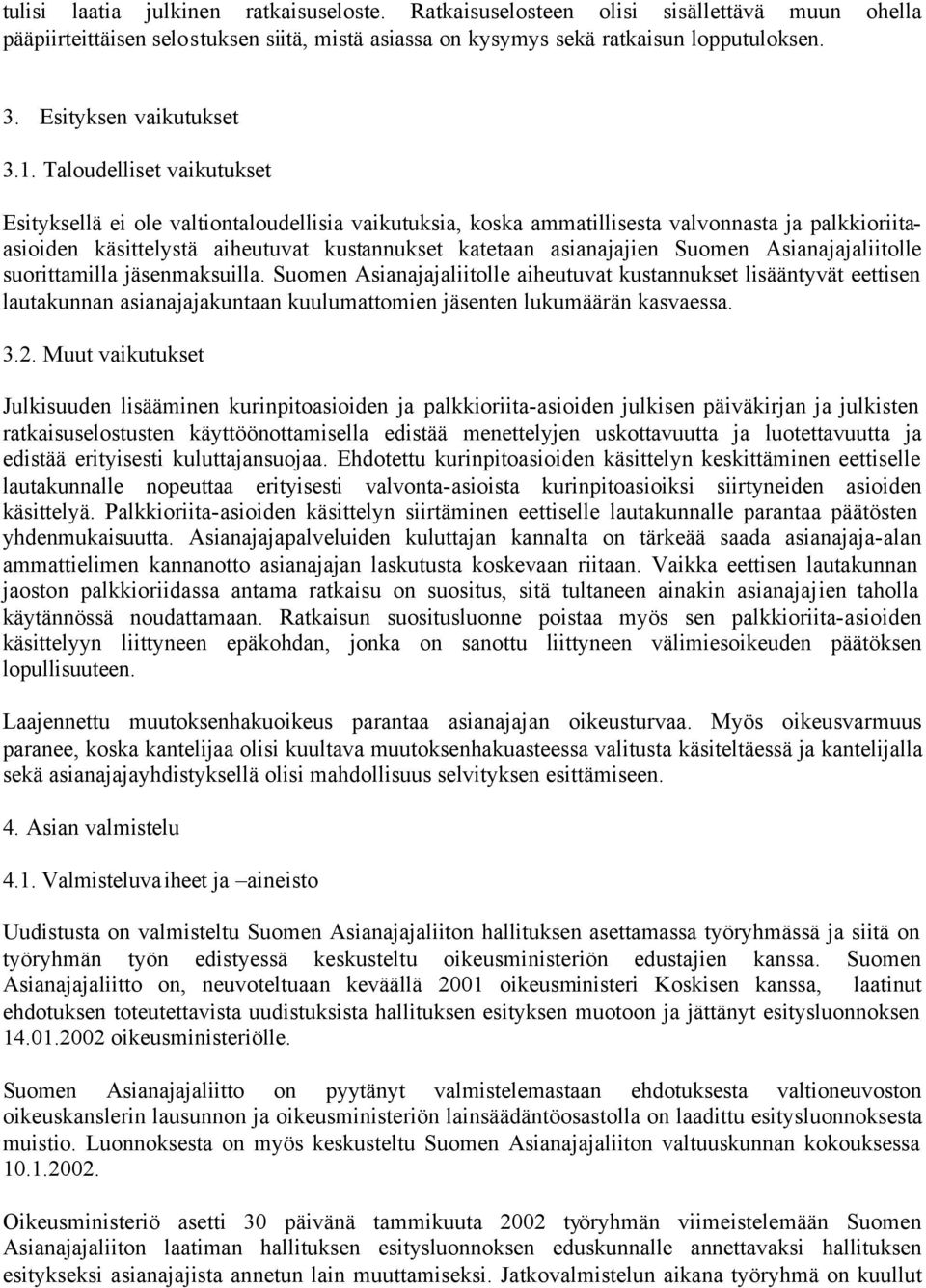 tulisi laatia julkinen ratkaisuseloste. Ratkaisuselosteen olisi sisällettävä muun ohella pääpiirteittäisen selostuksen siitä, mistä asiassa on kysymys sekä ratkaisun lopputuloksen.

3. Esityksen vaikutukset

3.1. Taloudelliset vaikutukset

Esityksellä ei ole valtiontaloudellisia vaikutuksia, koska ammatillisesta valvonnasta ja palkkioriita-asioiden käsittelystä aiheutuvat kustannukset katetaan asianajajien Suomen Asianajajaliitolle suorittamilla jäsenmaksuilla. Suomen Asianajajaliitolle aiheutuvat kustannukset lisääntyvät eettisen lautakunnan asianajajakuntaan kuulumattomien jäsenten lukumäärän kasvaessa.

3.2. Muut vaikutukset

Julkisuuden lisääminen kurinpitoasioiden ja palkkioriita-asioiden julkisen päiväkirjan ja julkisten ratkaisuselostusten käyttöönottamisella edistää menettelyjen uskottavuutta ja luotettavuutta ja edistää erityisesti kuluttajansuojaa. Ehdotettu kurinpitoasioiden käsittelyn keskittäminen eettiselle lautakunnalle nopeuttaa erityisesti valvonta-asioista kurinpitoasioiksi siirtyneiden asioiden käsittelyä. Palkkioriita-asioiden käsittelyn siirtäminen eettiselle lautakunnalle parantaa päätösten yhdenmukaisuutta. Asianajajapalveluiden kuluttajan kannalta on tärkeää saada asianajaja-alan ammattielimen kannanotto asianajajan laskutusta koskevaan riitaan. Vaikka eettisen lautakunnan jaoston palkkioriidassa antama ratkaisu on suositus, sitä tultaneen ainakin asianajajien taholla käytännössä noudattamaan. Ratkaisun suositusluonne poistaa myös sen palkkioriita-asioiden käsittelyyn liittyneen epäkohdan, jonka on sanottu liittyneen välimiesoikeuden päätöksen lopullisuuteen.

Laajennettu muutoksenhakuoikeus parantaa asianajajan oikeusturvaa. Myös oikeusvarmuus paranee, koska kantelijaa olisi kuultava muutoksenhakuasteessa valitusta käsiteltäessä ja kantelijalla sekä asianajajayhdistyksellä olisi mahdollisuus selvityksen esittämiseen.

4. Asian valmistelu

4.1. Valmisteluvaiheet ja –aineisto

Uudistusta on valmisteltu Suomen Asianajajaliiton hallituksen asettamassa työryhmässä ja siitä on työryhmän työn edistyessä keskusteltu oikeusministeriön edustajien kanssa. Suomen Asianajajaliitto on, neuvoteltuaan keväällä 2001 oikeusministeri Koskisen kanssa, laatinut ehdotuksen toteutettavista uudistuksista hallituksen esityksen muotoon ja jättänyt esitysluonnoksen 14.01.2002 oikeusministeriölle.

Suomen Asianajajaliitto on pyytänyt valmistelemastaan ehdotuksesta valtioneuvoston oikeuskanslerin lausunnon ja oikeusministeriön lainsäädäntöosastolla on laadittu esitysluonnoksesta muistio. Luonnoksesta on myös keskusteltu Suomen Asianajajaliiton valtuuskunnan kokouksessa 10.1.2002.

Oikeusministeriö asetti 30 päivänä tammikuuta 2002 työryhmän viimeistelemään Suomen Asianajajaliiton laatiman hallituksen esitysluonnoksen eduskunnalle annettavaksi hallituksen esitykseksi asianajajista annetun lain muuttamiseksi. Jatkovalmistelun aikana työryhmä on kuullut